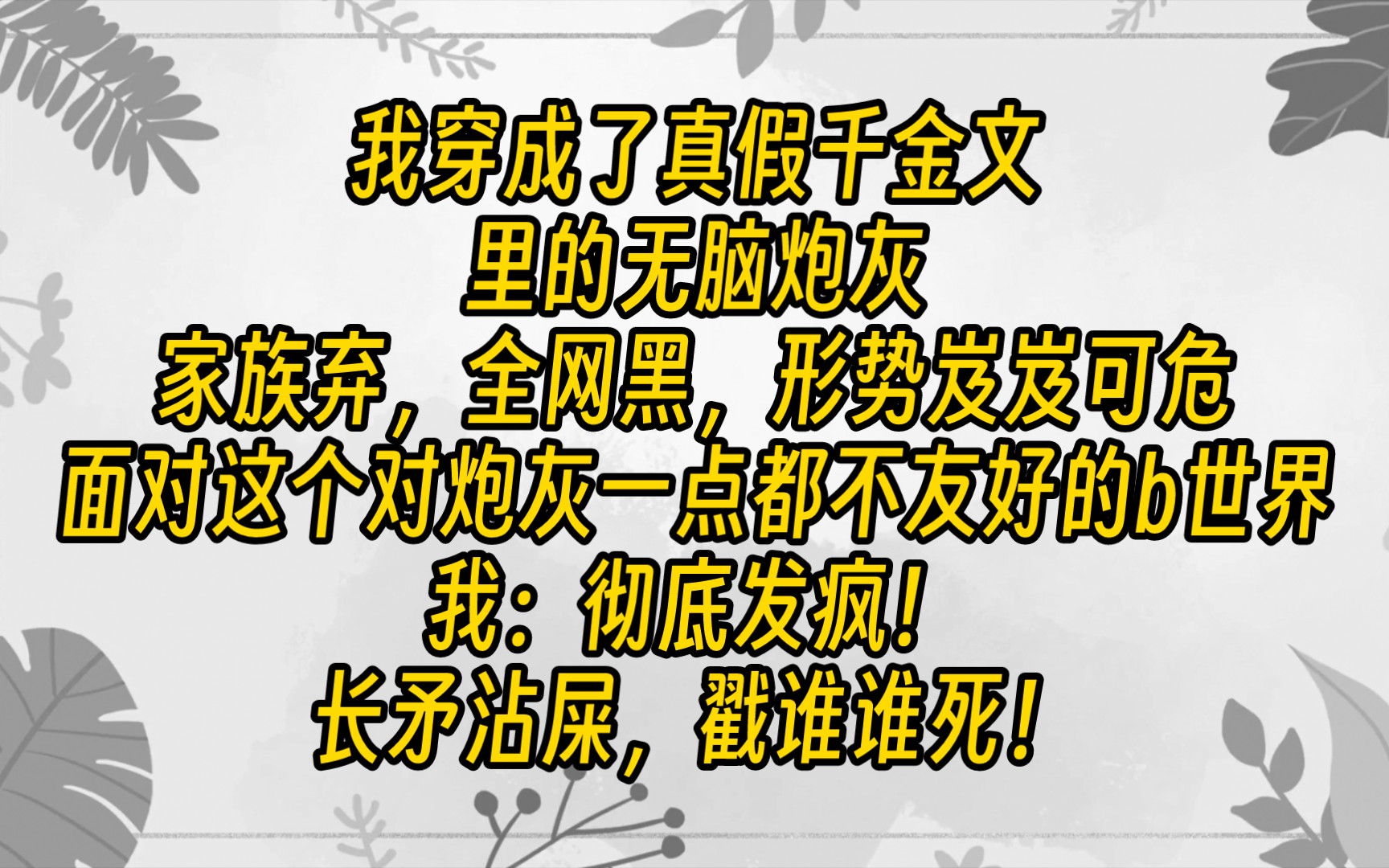 我穿成了真假千金文
里的无脑炮灰
家族弃，全网黑，形势岌岌可危
面对这个对炮灰一点都不友好的b世界
我：彻底发疯！
长矛沾屎，戳谁谁死！